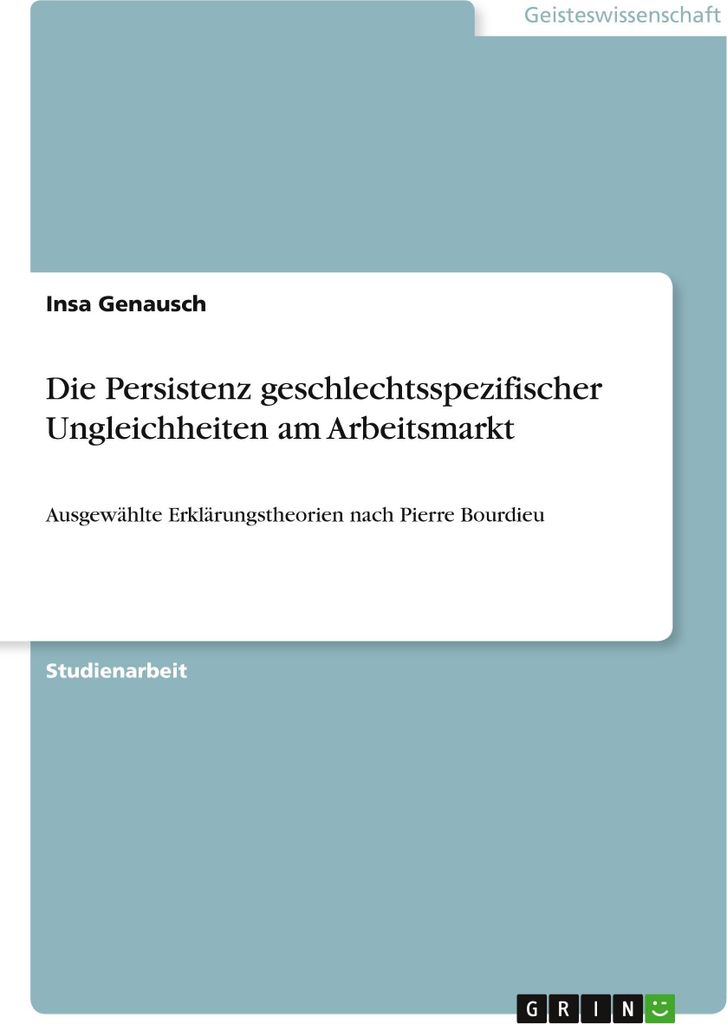 Geisteswissenschaft

Insa Genausch

Die Persistenz geschlechtsspezifischer Ungleichheiten am Arbeitsmarkt

Ausgewählte Erklärungstheorien nach Pierre Bourdieu

Studienarbeit

GRIN